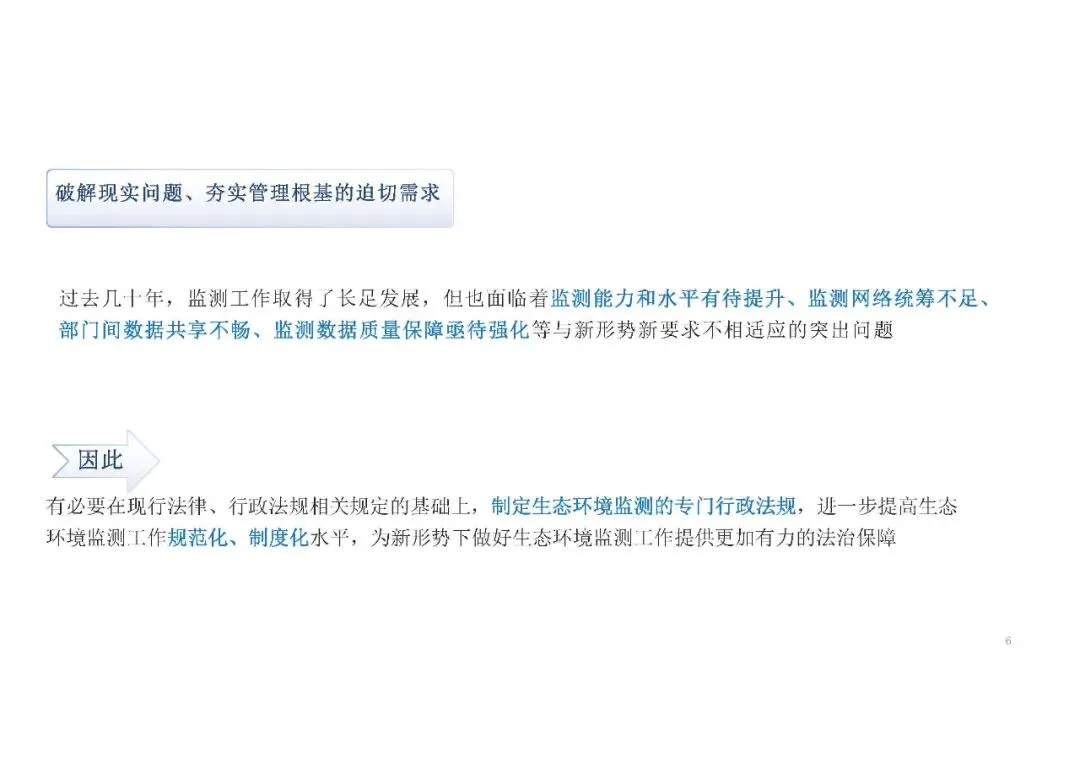 破解现实问题、夯实管理根基的迫切需求

过去几十年，监测工作取得了长足发展，但也面临着监测能力和水平有待提升、监测网络统筹不足、部门间数据共享不畅、监测数据质量保障亟待强化等与新形势新要求不相适应的突出问题

因此

有必要在现行法律、行政法规相关规定的基础上，制定生态环境监测的专门行政法规，进一步提高生态环境监测工作规范化、制度化水平，为新形势下做好生态环境监测工作提供更加有力的法治保障

6